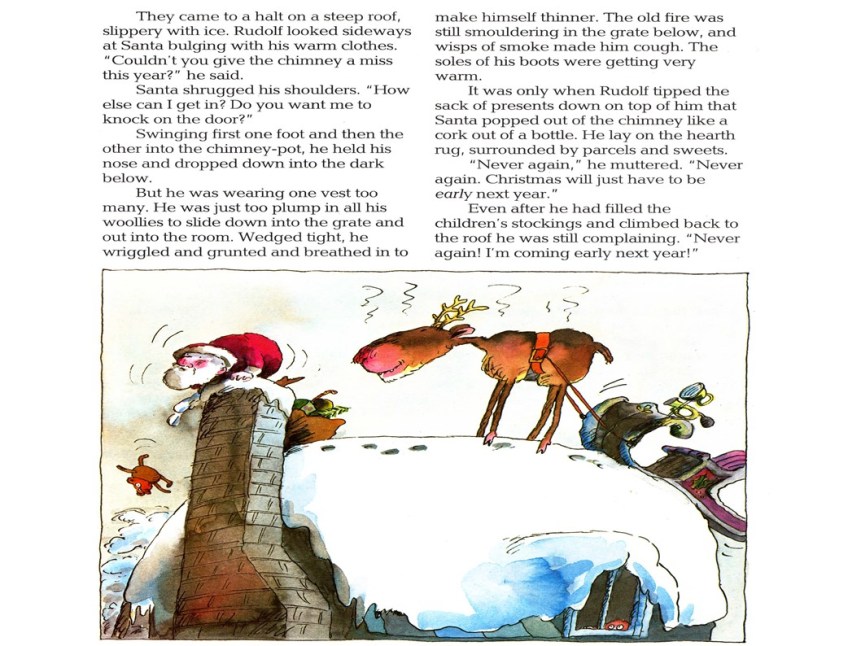 They came to a halt on a steep roof, slippery with ice. Rudolf looked sideways at Santa bulging with his warm clothes. "Couldn't you give the chimney a miss this year?" he said.

Santa shrugged his shoulders. "How else can I get in? Do you want me to knock on the door?"

Swinging first one foot and then the other into the chimney-pot, he held his nose and dropped down into the dark below.

But he was wearing one vest too many. He was just too plump in all his woollies to slide down into the grate and out into the room. Wedged tight, he wriggled and grunted and breathed in to make himself thinner. The old fire was still smouldering in the grate below, and wisps of smoke made him cough. The soles of his boots were getting very warm.

It was only when Rudolf tipped the sack of presents down on top of him that Santa popped out of the chimney like a cork out of a bottle. He lay on the hearth rug, surrounded by parcels and sweets.

"Never again," he muttered. "Never again. Christmas will just have to be early next year."

Even after he had filled the children's stockings and climbed back to the roof he was still complaining. "Never again! I'm coming early next year!"